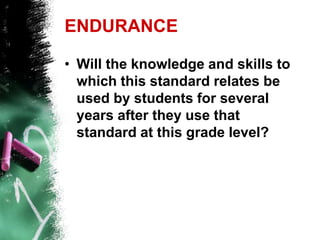 ENDURANCE

• Will the knowledge and skills to which this standard relates be used by students for several years after they use that standard at this grade level?